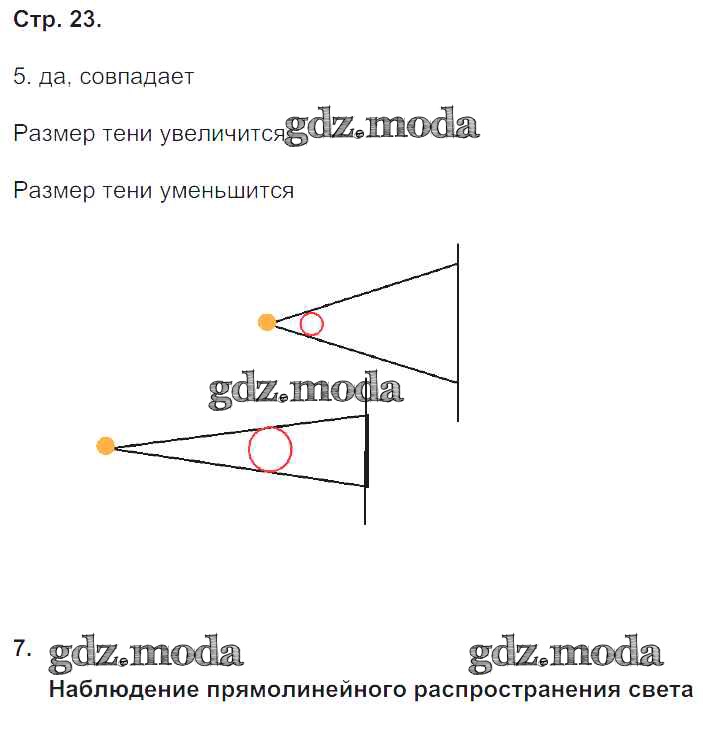 Стр. 23.

5. да, совпадает

Размер тени увеличится gdz.moda

Размер тени уменьшится

gdz.moda

7. gdz.moda gdz.moda

Наблюдение прямолинейного распространения света